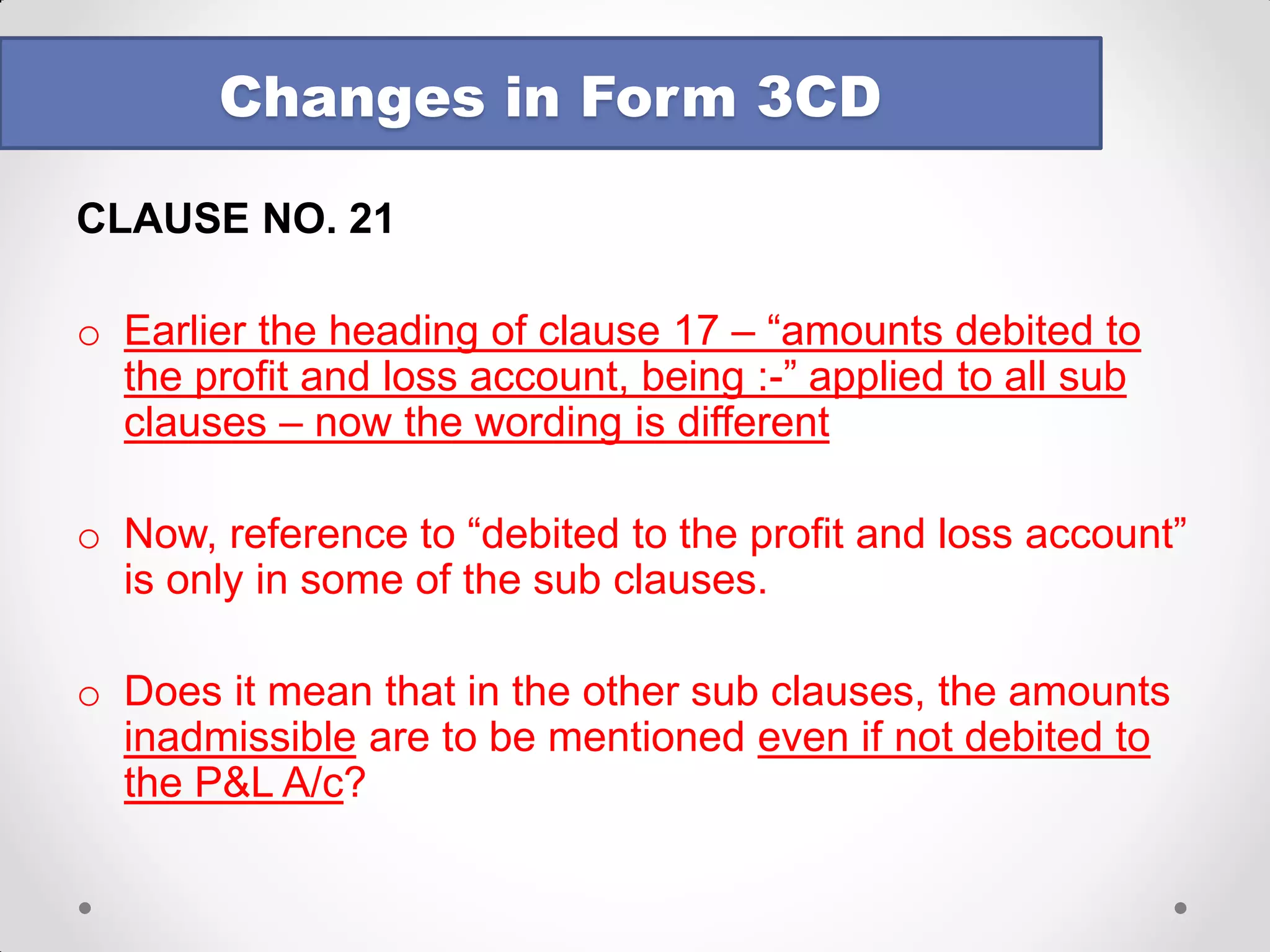 Changes in Form 3CD

CLAUSE NO. 21

o Earlier the heading of clause 17 – “amounts debited to the profit and loss account, being :-” applied to all sub clauses – now the wording is different

o Now, reference to “debited to the profit and loss account” is only in some of the sub clauses.

o Does it mean that in the other sub clauses, the amounts inadmissible are to be mentioned even if not debited to the P&L A/c?